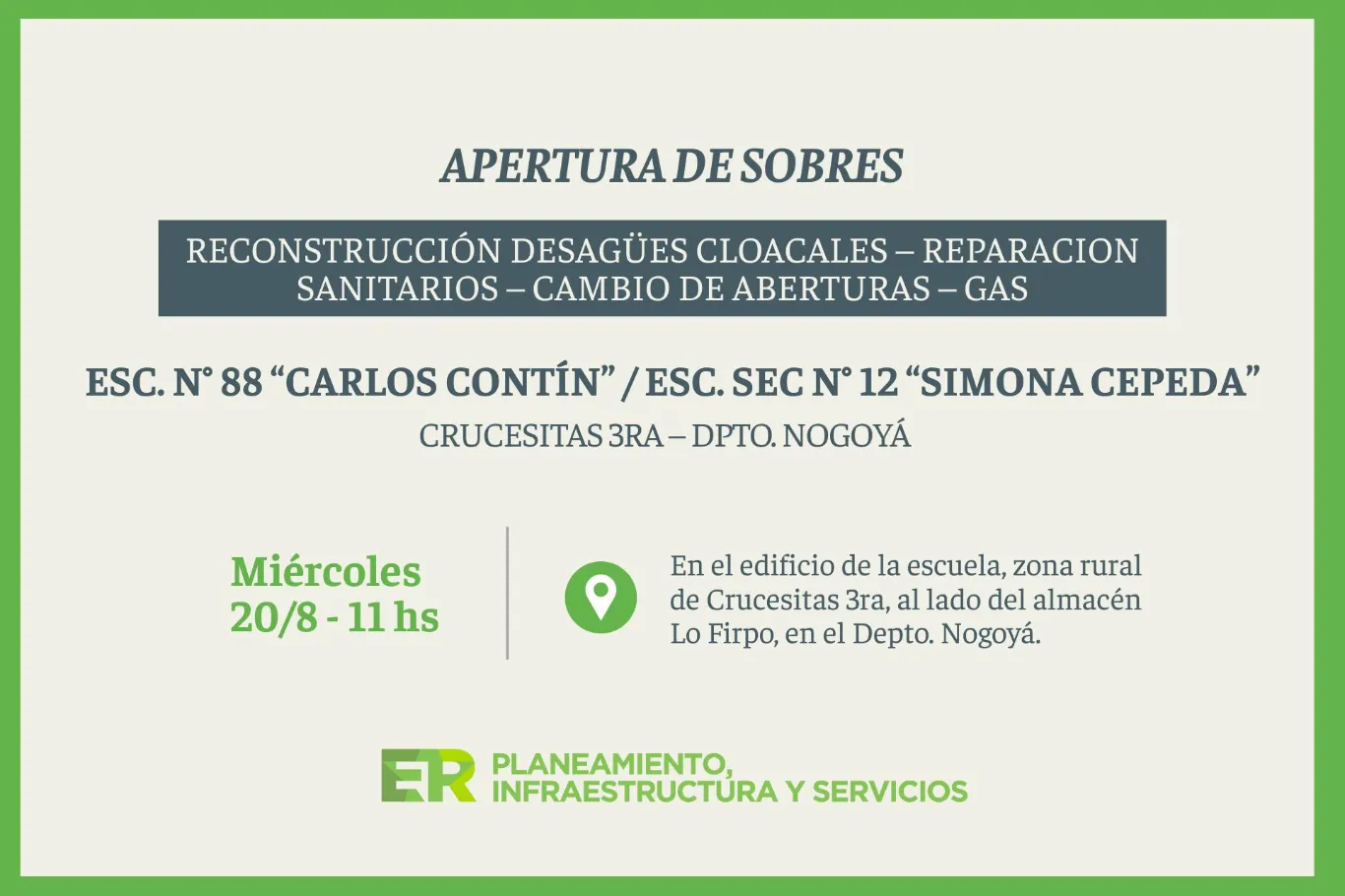 APERTURA DE SOBRES

RECONSTRUCCIÓN DESAGÜES CLOACALES – REPARACION SANITARIOS – CAMBIO DE ABERTURAS – GAS

ESC. N° 88 “CARLOS CONTÍN” / ESC. SEC N° 12 “SIMONA CEPEDA”

CRUCESITAS 3RA – DPTO. NOGOYÁ

Miércoles 20/8 - 11 hs

En el edificio de la escuela, zona rural de Crucesitas 3ra, al lado del almacén Lo Firpo, en el Depto. Nogoyá.

ER PLANEAMIENTO, INFRAESTRUCTURA Y SERVICIOS